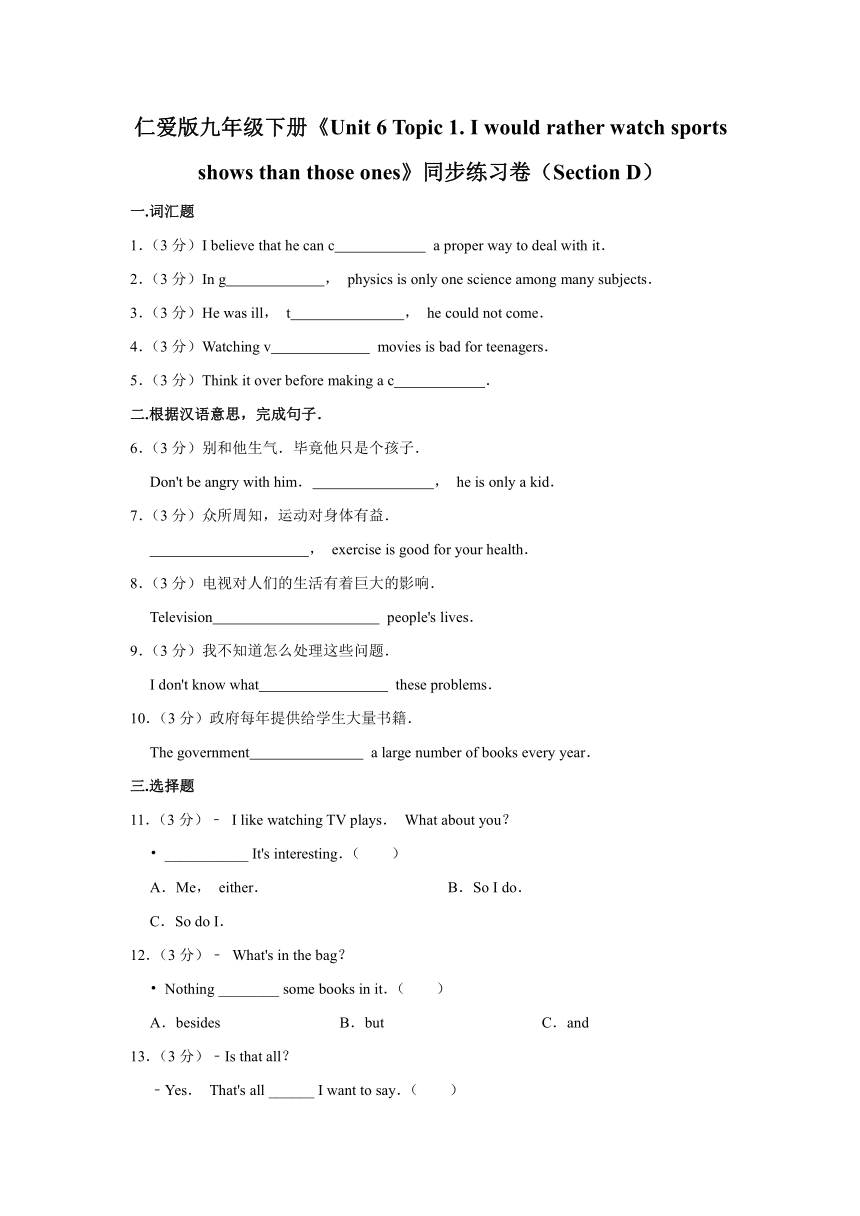 仁爱版九年级下册《Unit 6 Topic 1. I would rather watch sports shows than those ones》同步练习卷（Section D）

一.词汇题

1.（3 分）I believe that he can c____________ a proper way to deal with it.

2.（3 分）In g_____________， physics is only one science among many subjects.

3.（3 分）He was ill， t_______________， he could not come.

4.（3 分）Watching v_____________ movies is bad for teenagers.

5.（3 分）Think it over before making a c____________.

二.根据汉语意思，完成句子.

6.（3 分）别和他生气．毕竟他只是个孩子.

Don't be angry with him. ________________， he is only a kid.

7.（3 分）众所周知，运动对身体有益.

_____________________， exercise is good for your health.

8.（3 分）电视对人们的生活有着巨大的影响.

Television______________________ people's lives.

9.（3 分）我不知道怎么处理这些问题.

I don't know what_________________ these problems.

10.（3 分）政府每年提供给学生大量书籍.

The government_______________ a large number of books every year.

三.选择题

11.（3 分）﹣ I like watching TV plays. What about you？

• ___________ It's interesting.（　　）

A．Me， either.　　B．So I do.

C．So do I.

12.（3 分）﹣ What's in the bag？

• Nothing ________ some books in it.（　　）

A．besides　　B．but　　C．and

13.（3 分）﹣Is that all？

﹣Yes. That's all ______ I want to say.（　　）